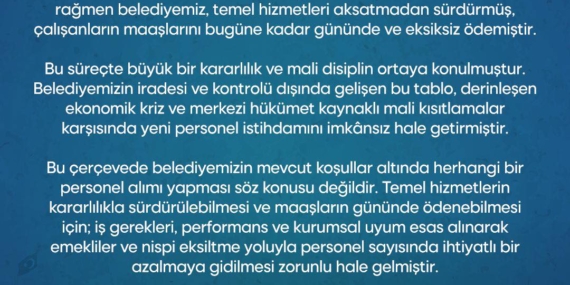 rağmen belediyemiz, temel hizmetleri aksatmadan sürdürmüş, çalışanların maaşlarını bugüne kadar gününde ve eksiksiz ödemiştir.

Bu süreçte büyük bir kararlılık ve mali disiplin ortaya konulmuştur. Belediyemizin iradesi ve kontrolü dışında gelişen bu tablo, derinleşen ekonomik kriz ve merkezi hükümet kaynaklı mali kısıtlamalar karşısında yeni personel istihdamını imkânsız hale getirmiştir.

Bu çerçevede belediyemizin mevcut koşullar altında herhangi bir personel alımı yapması söz konusu değildir. Temel hizmetlerin kararlılıkla sürdürülebilmesi ve maaşların gününde ödenebilmesi için; iş gerekleri, performans ve kurumsal uyum esas alınarak emekliler ve nispi eksiltme yoluyla personel sayısında ihtiyatlı bir azalmaya gidilmesi zorunlu hale gelmiştir.